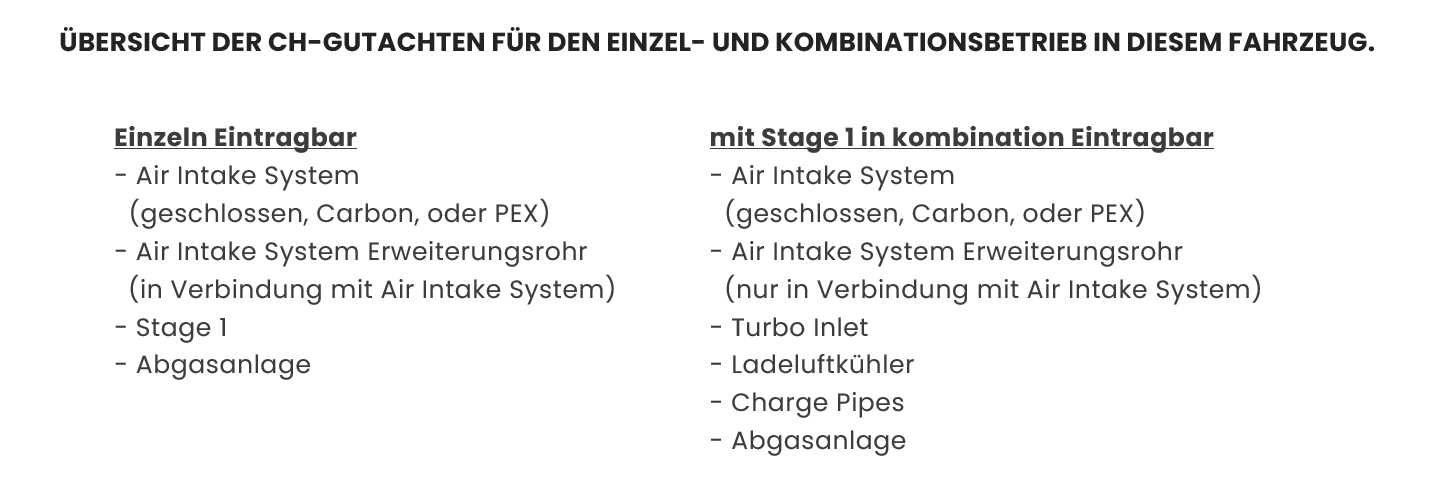 ÜBERSICHT DER CH-GUTACHTEN FÜR DEN EINZEL- UND KOMBINATIONSBETRIEB IN DIESEM FAHRZEUG.

Einzeln Eintragbar
- Air Intake System
(geschlossen, Carbon, oder PEX)
- Air Intake System Erweiterungsrohr
(in Verbindung mit Air Intake System)
- Stage 1
- Abgasanlage

mit Stage 1 in kombination Eintragbar
- Air Intake System
(geschlossen, Carbon, oder PEX)
- Air Intake System Erweiterungsrohr
(nur in Verbindung mit Air Intake System)
- Turbo Inlet
- Ladeluftkühler
- Charge Pipes
- Abgasanlage